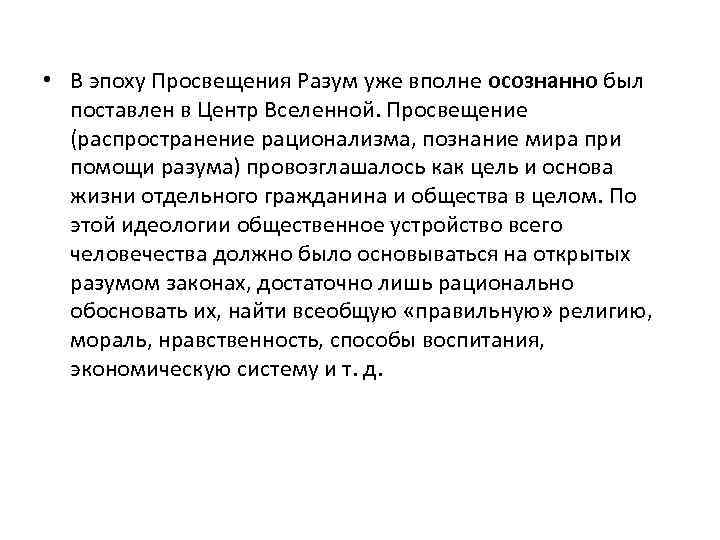 • В эпоху Просвещения Разум уже вполне осознанно был поставлен в Центр Вселенной. Просвещение (распространение рационализма, познание мира при помощи разума) провозглашалось как цель и основа жизни отдельного гражданина и общества в целом. По этой идеологии общественное устройство всего человечества должно было основываться на открытых разумом законах, достаточно лишь рационально обосновать их, найти всеобщую «правильную» религию, мораль, нравственность, способы воспитания, экономическую систему и т. д.